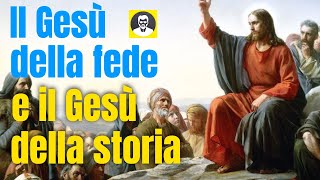 Il Gesù della fede

e il Gesù della storia